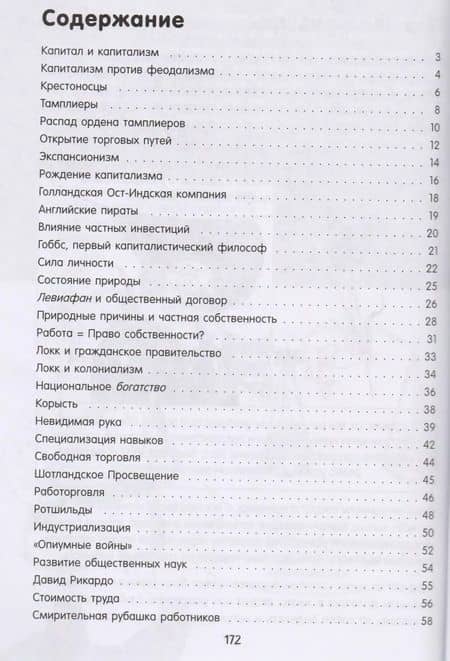 Содержание

Капитал и капитализм 3
Капитализм против феодализма 4
Крестоносцы 6
Тамплиеры 8
Распад ордена тамплиеров 10
Открытие торговых путей 12
Экспансионизм 14
Рождение капитализма 16
Голландская Ост-Индская компания 18
Английские пираты 19
Влияние частных инвестиций 20
Гоббс, первый капиталистический философ 21
Сила личности 22
Состояние природы 25
Левиафан и общественный договор 26
Природные причины и частная собственность 28
Работа = Право собственности? 31
Локк и гражданское правительство 33
Локк и колониализм 34
Национальное богатство 36
Корысть 38
Невидимая рука 39
Специализация навыков 42
Свободная торговля 44
Шотландское Просвещение 45
Работорговля 46
Ротшильды 48
Индустриализация 50
«Опиумные войны» 52
Развитие общественных наук 54
Давид Рикардо 55
Стоимость труда 56
Смирительная рубашка работников 58

172